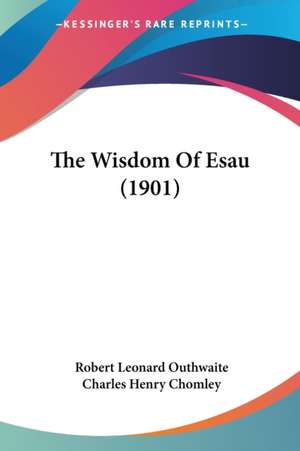 —KESSINGER'S RARE REPRINTS—

The Wisdom Of Esau (1901)

Robert Leonard Outhwaite
Charles Henry Chomley